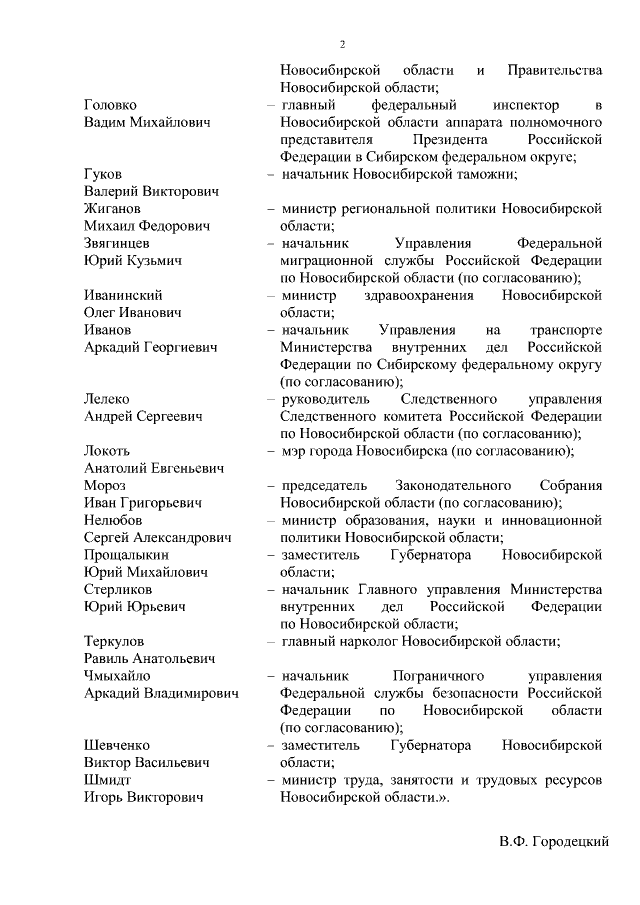 2

Новосибирской области и Правительства Новосибирской области;

Головко Вадим Михайлович – главный федеральный инспектор в Новосибирской области аппарата полномочного представителя Президента Российской Федерации в Сибирском федеральном округе;

Гуков Валерий Викторович – начальник Новосибирской таможни;

Жиганов Михаил Федорович – министр региональной политики Новосибирской области;

Звягинцев Юрий Кузьмич – начальник Управления Федеральной миграционной службы Российской Федерации по Новосибирской области (по согласованию);

Иванинский Олег Иванович – министр здравоохранения Новосибирской области;

Иванов Аркадий Георгиевич – начальник Управления на транспорте Министерства внутренних дел Российской Федерации по Сибирскому федеральному округу (по согласованию);

Лелеко Андрей Сергеевич – руководитель Следственного управления Следственного комитета Российской Федерации по Новосибирской области (по согласованию);

Локоть Анатолий Евгеньевич – мэр города Новосибирска (по согласованию);

Мороз Иван Григорьевич – председатель Законодательного Собрания Новосибирской области (по согласованию);

Нелюбов Сергей Александрович – министр образования, науки и инновационной политики Новосибирской области;

Прощалыкин Юрий Михайлович – заместитель Губернатора Новосибирской области;

Стерликов Юрий Юрьевич – начальник Главного управления Министерства внутренних дел Российской Федерации по Новосибирской области;

Теркулов Равиль Анатольевич – главный нарколог Новосибирской области;

Чмыхайло Аркадий Владимирович – начальник Пограничного управления Федеральной службы безопасности Российской Федерации по Новосибирской области (по согласованию);

Шевченко Виктор Васильевич – заместитель Губернатора Новосибирской области;

Шмидт Игорь Викторович – министр труда, занятости и трудовых ресурсов Новосибирской области.».

В.Ф. Городецкий